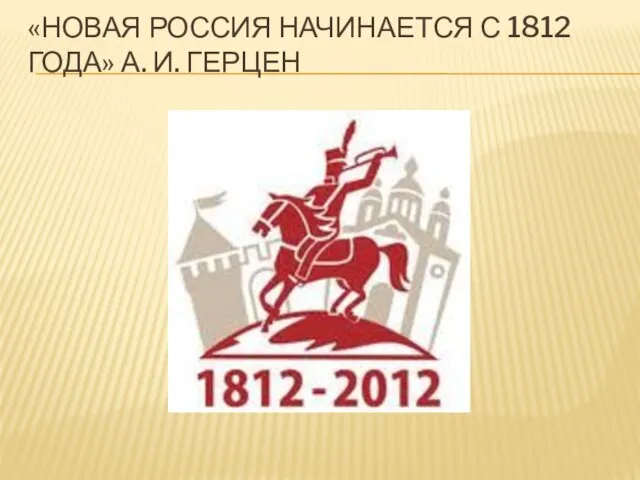 «НОВАЯ РОССИЯ НАЧИНАЕТСЯ С 1812 ГОДА» А. И. ГЕРЦЕН

1812 - 2012